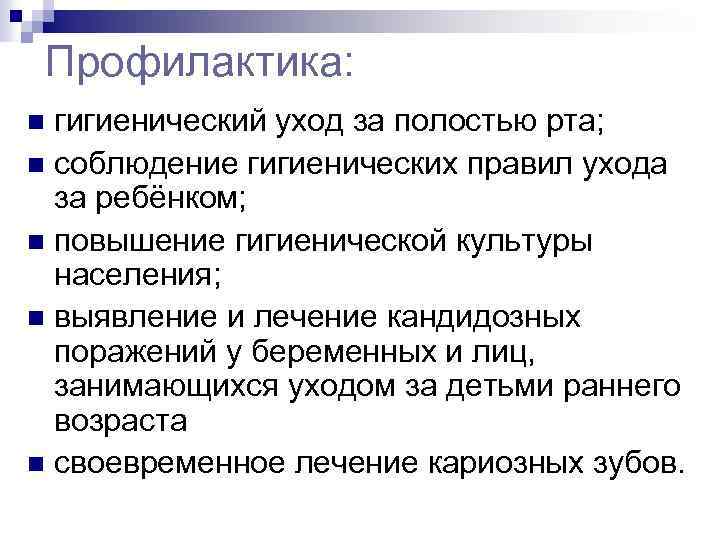 Профилактика:

• гигиенический уход за полостью рта;
• соблюдение гигиенических правил ухода за ребёнком;
• повышение гигиенической культуры населения;
• выявление и лечение кандидозных поражений у беременных и лиц, занимающихся уходом за детьми раннего возраста
• своевременное лечение кариозных зубов.